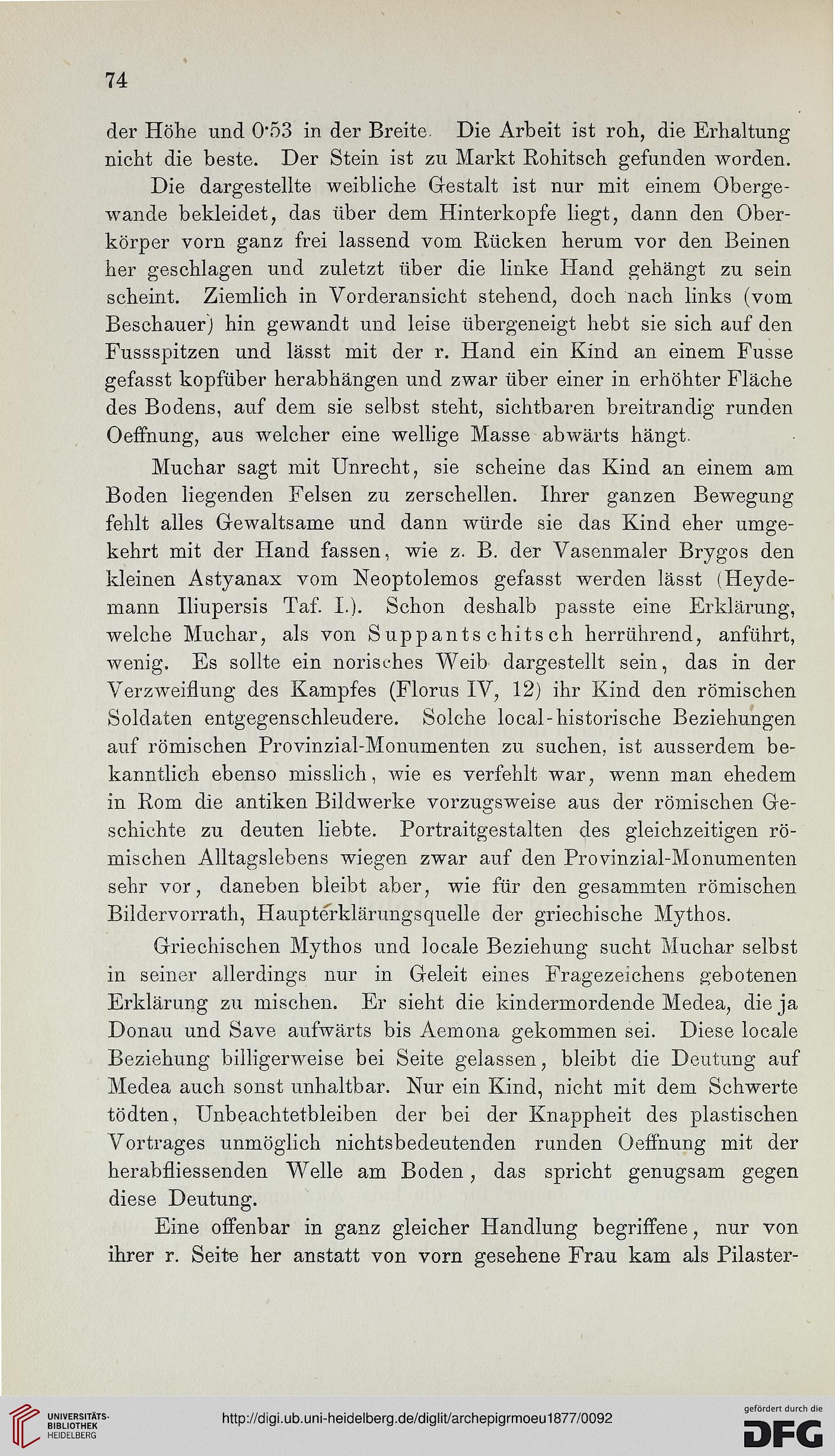 74

der Höhe und 0·53 in der Breite. Die Arbeit ist roh, die Erhaltung nicht die beste. Der Stein ist zu Markt Rohitsch gefunden worden.

Die dargestellte weibliche Gestalt ist nur mit einem Obergewande bekleidet, das über dem Hinterkopfe liegt, dann den Oberkörper vorn ganz frei lassend vom Rücken herum vor den Beinen her geschlagen und zuletzt über die linke Hand gehängt zu sein scheint. Ziemlich in Vorderansicht stehend, doch nach links (vom Beschauer) hin gewandt und leise übergeneigt hebt sie sich auf den Fussspitzen und lässt mit der r. Hand ein Kind an einem Fusse gefasst kopfüber herabhängen und zwar über einer in erhöhter Fläche des Bodens, auf dem sie selbst steht, sichtbaren breitrandig runden Oeffnung, aus welcher eine wellige Masse abwärts hängt.

Muchar sagt mit Unrecht, sie scheine das Kind an einem am Boden liegenden Felsen zu zerschellen. Ihrer ganzen Bewegung fehlt alles Gewaltsame und dann würde sie das Kind eher umgekehrt mit der Hand fassen, wie z. B. der Vasenmaler Brygos den kleinen Astyanax vom Neoptolemos gefasst werden lässt (Heydemann Iliupersis Taf. I.). Schon deshalb passte eine Erklärung, welche Muchar, als von Suppantschitsch herrührend, anführt, wenig. Es sollte ein norisches Weib dargestellt sein, das in der Verzweiflung des Kampfes (Florus IV, 12) ihr Kind den römischen Soldaten entgegenschleudere. Solche local-historische Beziehungen auf römischen Provinzial-Monumenten zu suchen, ist ausserdem bekanntlich ebenso misslich, wie es verfehlt war, wenn man ehedem in Rom die antiken Bildwerke vorzugsweise aus der römischen Geschichte zu deuten liebte. Portraitgestalten des gleichzeitigen römischen Alltagslebens wiegen zwar auf den Provinzial-Monumenten sehr vor, daneben bleibt aber, wie für den gesammten römischen Bildervorrath, Haupterklärungsquelle der griechische Mythos.

Griechischen Mythos und locale Beziehung sucht Muchar selbst in seiner allerdings nur in Geleit eines Fragezeichens gebotenen Erklärung zu mischen. Er sieht die kindermordende Medea, die ja Donau und Save aufwärts bis Aemona gekommen sei. Diese locale Beziehung billigerweise bei Seite gelassen, bleibt die Deutung auf Medea auch sonst unhaltbar. Nur ein Kind, nicht mit dem Schwerte tödten, Unbeachtetbleiben der bei der Knappheit des plastischen Vortrages unmöglich nichtsbedeutenden runden Oeffnung mit der herabfliessenden Welle am Boden, das spricht genugsam gegen diese Deutung.

Eine offenbar in ganz gleicher Handlung begriffene, nur von ihrer r. Seite her anstatt von vorn gesehene Frau kam als Pilaster-

UNIVERSITÄTS-BIBLIOTHEK HEIDELBERG

http://digi.ub.uni-heidelberg.de/diglit/archepigrmoeu1877/0092

gefördert durch die DFG